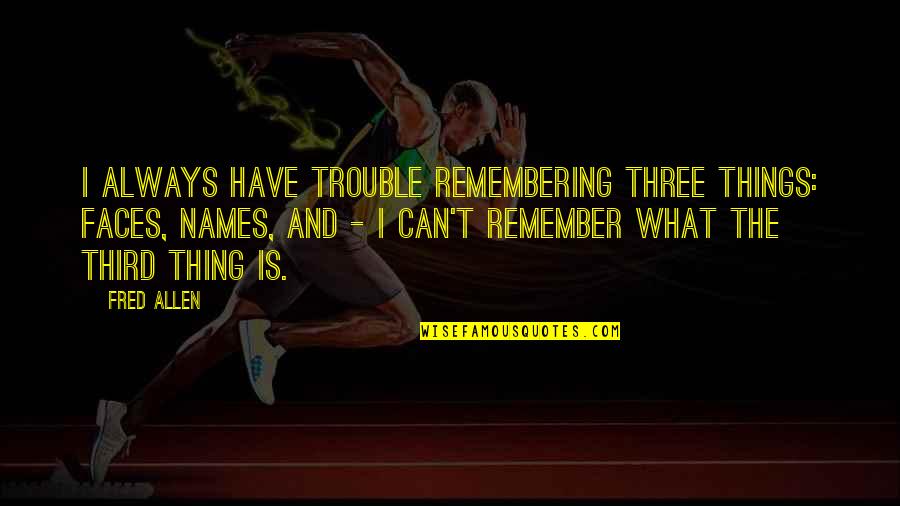 I ALWAYS HAVE TROUBLE REMEMBERING THREE THINGS: FACES, NAMES, AND - I CAN'T REMEMBER WHAT THE THIRD THING IS.

FRED ALLEN

WISEFAMOUSQUOTES.COM